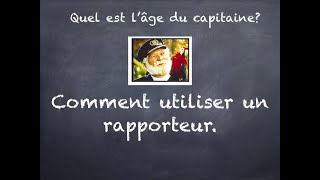 Quel est l'âge du capitaine?

Comment utiliser un rapporteur.